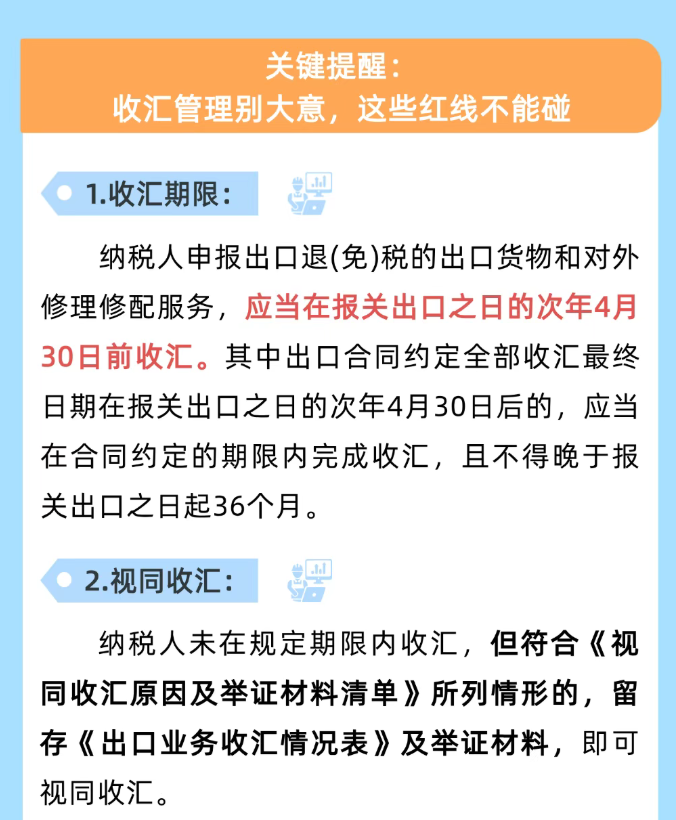 关键提醒：
收汇管理别大意，这些红线不能碰

1.收汇期限：

纳税人申报出口退(免)税的出口货物和对外修理修配服务，应当在报关出口之日的次年4月30日前收汇。其中出口合同约定全部收汇最终日期在报关出口之日的次年4月30日后的，应当在合同约定的期限内完成收汇，且不得晚于报关出口之日起36个月。

2.视同收汇：

纳税人未在规定期限内收汇，但符合《视同收汇原因及举证材料清单》所列情形的，留存《出口业务收汇情况表》及举证材料，即可视同收汇。